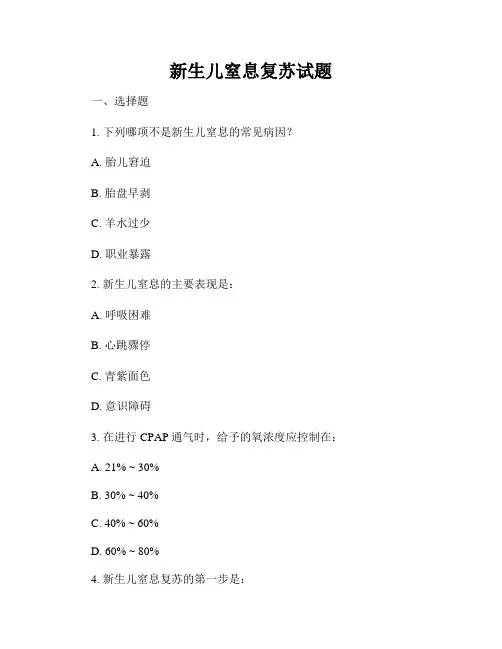 新生儿窒息复苏试题

一、选择题

1. 下列哪项不是新生儿窒息的常见病因？

A. 胎儿窘迫

B. 胎盘早剥

C. 羊水过少

D. 职业暴露

2. 新生儿窒息的主要表现是：

A. 呼吸困难

B. 心跳骤停

C. 青紫面色

D. 意识障碍

3. 在进行 CPAP 通气时，给予的氧浓度应控制在：

A. 21% ~ 30%

B. 30% ~ 40%

C. 40% ~ 60%

D. 60% ~ 80%

4. 新生儿窒息复苏的第一步是：